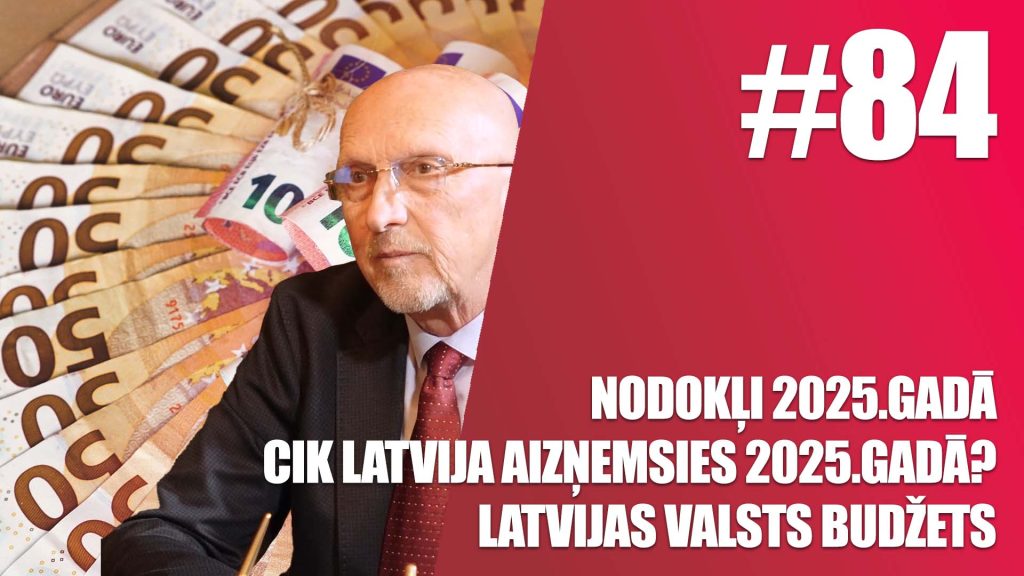 #84

NODOKĻI 2025.GADĀ
CIK LATVIJA AIZŅEMSIES 2025.GADĀ?
LATVIJAS VALSTS BUDŽETS